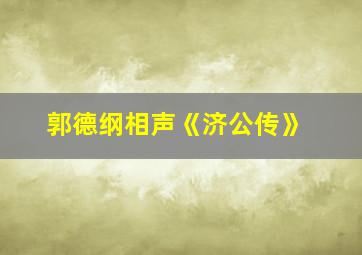 郭德纲相声《济公传》